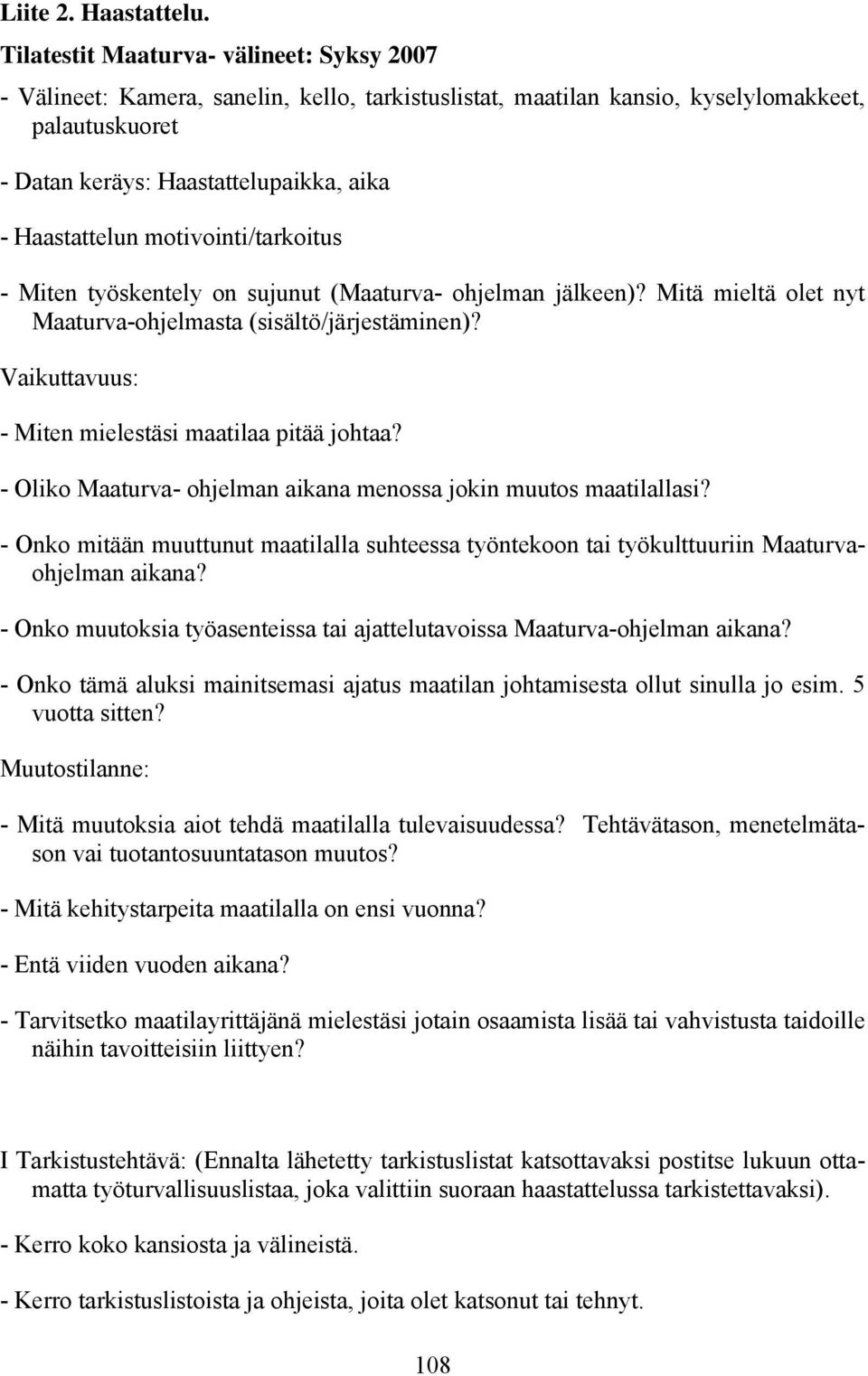 Liite 2. Haastattelu.

Tilatestit Maaturva- välineet: Syksy 2007

- Välineet: Kamera, sanelin, kello, tarkistuslistat, maatilan kansio, kyselylomakkeet, palautuskuoret

- Datan keräys: Haastattelupaikka, aika

- Haastattelun motivointi/tarkoitus

- Miten työskentely on sujunut (Maaturva- ohjelman jälkeen)? Mitä mieltä olet nyt Maaturva-ohjelmasta (sisältö/järjestäminen)?

Vaikuttavuus:

- Miten mielestäsi maatilaa pitää johtaa?

- Oliko Maaturva- ohjelman aikana menossa jokin muutos maatilallasi?

- Onko mitään muuttunut maatilalla suhteessa työntekoon tai työkulttuuriin Maaturvaohjelman aikana?

- Onko muutoksia työasenteissa tai ajattelutavoissa Maaturva-ohjelman aikana?

- Onko tämä aluksi mainitsemasi ajatus maatilan johtamisesta ollut sinulla jo esim. 5 vuotta sitten?

Muutostilanne:

- Mitä muutoksia aiot tehdä maatilalla tulevaisuudessa? Tehtävätason, menetelmätason vai tuotantosuuntatason muutos?

- Mitä kehitystarpeita maatilalla on ensi vuonna?

- Entä viiden vuoden aikana?

- Tarvitsetko maatilayrittäjänä mielestäsi jotain osaamista lisää tai vahvistusta taidoille näihin tavoitteisiin liittyen?

I Tarkistustehtävä: (Ennalta lähetetty tarkistuslistat katsottavaksi postitse lukuun ottamatta työturvallisuuslistaa, joka valittiin suoraan haastattelussa tarkistettavaksi).

- Kerro koko kansiosta ja välineistä.

- Kerro tarkistuslistoista ja ohjeista, joita olet katsonut tai tehnyt.

108